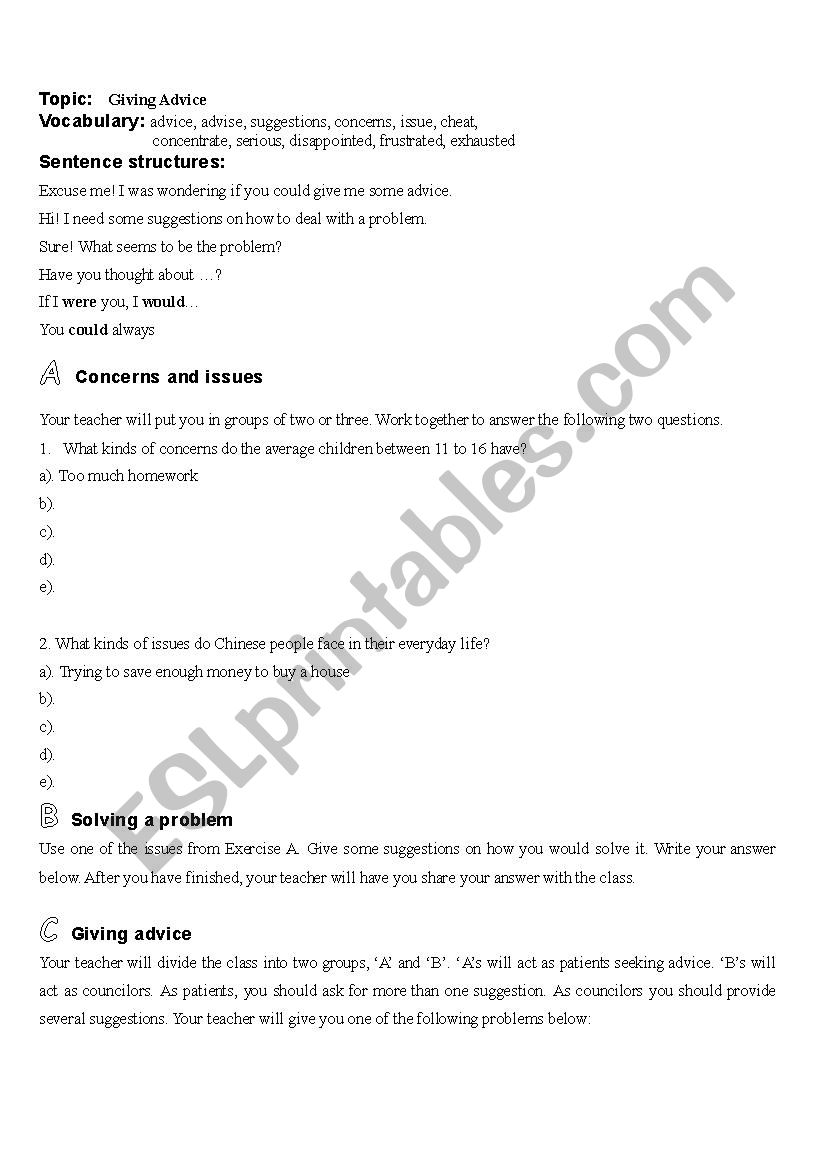 Topic: Giving Advice
Vocabulary: advice, advise, suggestions, concerns, issue, cheat, concentrate, serious, disappointed, frustrated, exhausted
Sentence structures:
Excuse me! I was wondering if you could give me some advice.
Hi! I need some suggestions on how to deal with a problem.
Sure! What seems to be the problem?
Have you thought about …?
If I were you, I would…
You could always

A Concerns and issues

Your teacher will put you in groups of two or three. Work together to answer the following two questions.
1. What kinds of concerns do the average children between 11 to 16 have?
a). Too much homework
b).
c).
d).
e).

2. What kinds of issues do Chinese people face in their everyday life?
a). Trying to save enough money to buy a house
b).
c).
d).
e).

B Solving a problem
Use one of the issues from Exercise A. Give some suggestions on how you would solve it. Write your answer below. After you have finished, your teacher will have you share your answer with the class.

C Giving advice
Your teacher will divide the class into two groups, 'A' and 'B'. 'A's will act as patients seeking advice. 'B's will act as councilors. As patients, you should ask for more than one suggestion. As councilors you should provide several suggestions. Your teacher will give you one of the following problems below:

ESLprintables.com